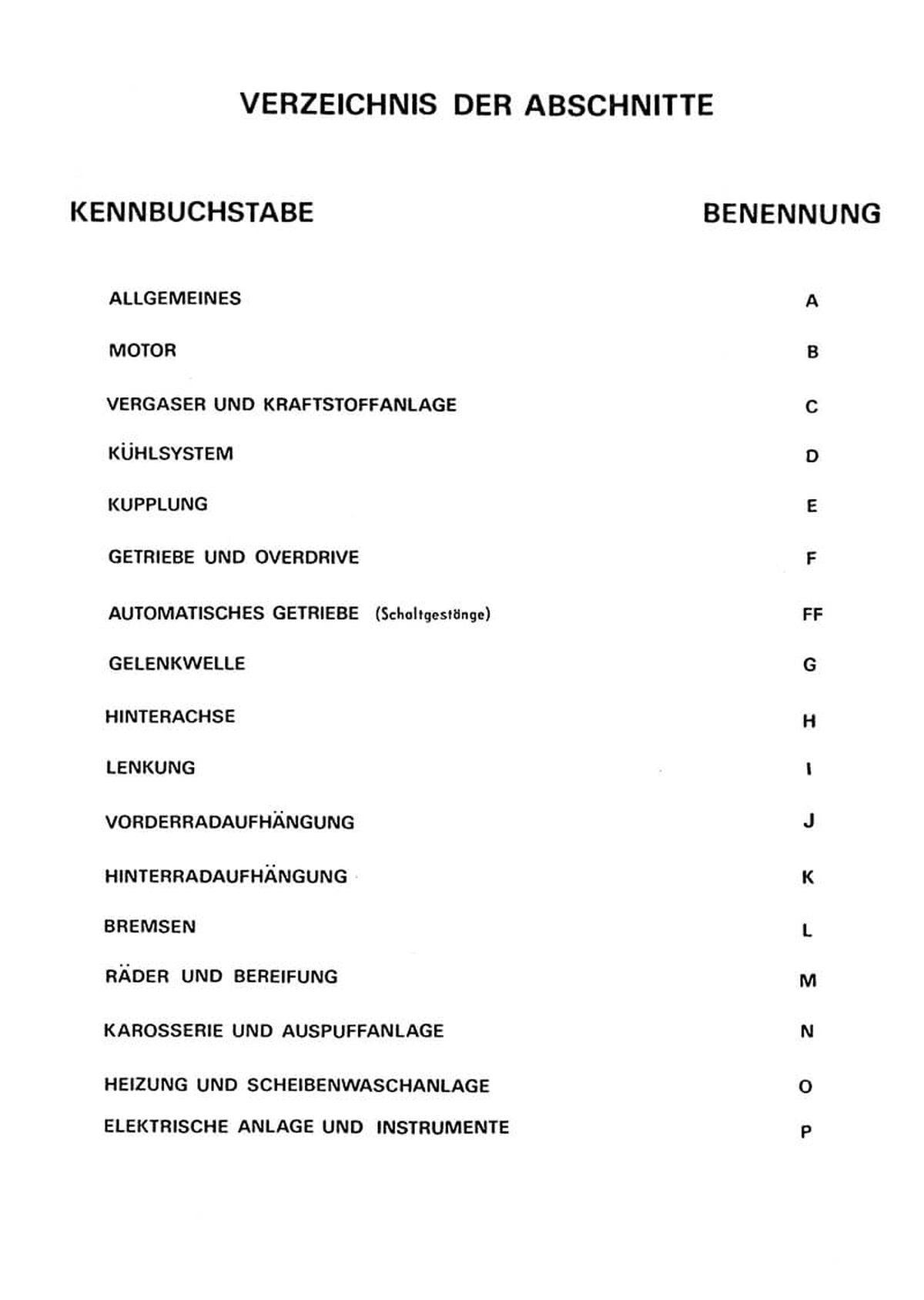 VERZEICHNIS DER ABSCHNITTE

| KENNBUCHSTABE | BENENNUNG |
|---|---|
| ALLGEMEINES | A |
| MOTOR | B |
| VERGASER UND KRAFTSTOFFANLAGE | C |
| KÜHLSYSTEM | D |
| KUPPLUNG | E |
| GETRIEBE UND OVERDRIVE | F |
| AUTOMATISCHES GETRIEBE (Schaltgestänge) | FF |
| GELENKWELLE | G |
| HINTERACHSE | H |
| LENKUNG | I |
| VORDERRADAUFHÄNGUNG | J |
| HINTERRADAUFHÄNGUNG | K |
| BREMSEN | L |
| RÄDER UND BEREIFUNG | M |
| KAROSSERIE UND AUSPUFFANLAGE | N |
| HEIZUNG UND SCHEIBENWASCHANLAGE | O |
| ELEKTRISCHE ANLAGE UND INSTRUMENTE | P |